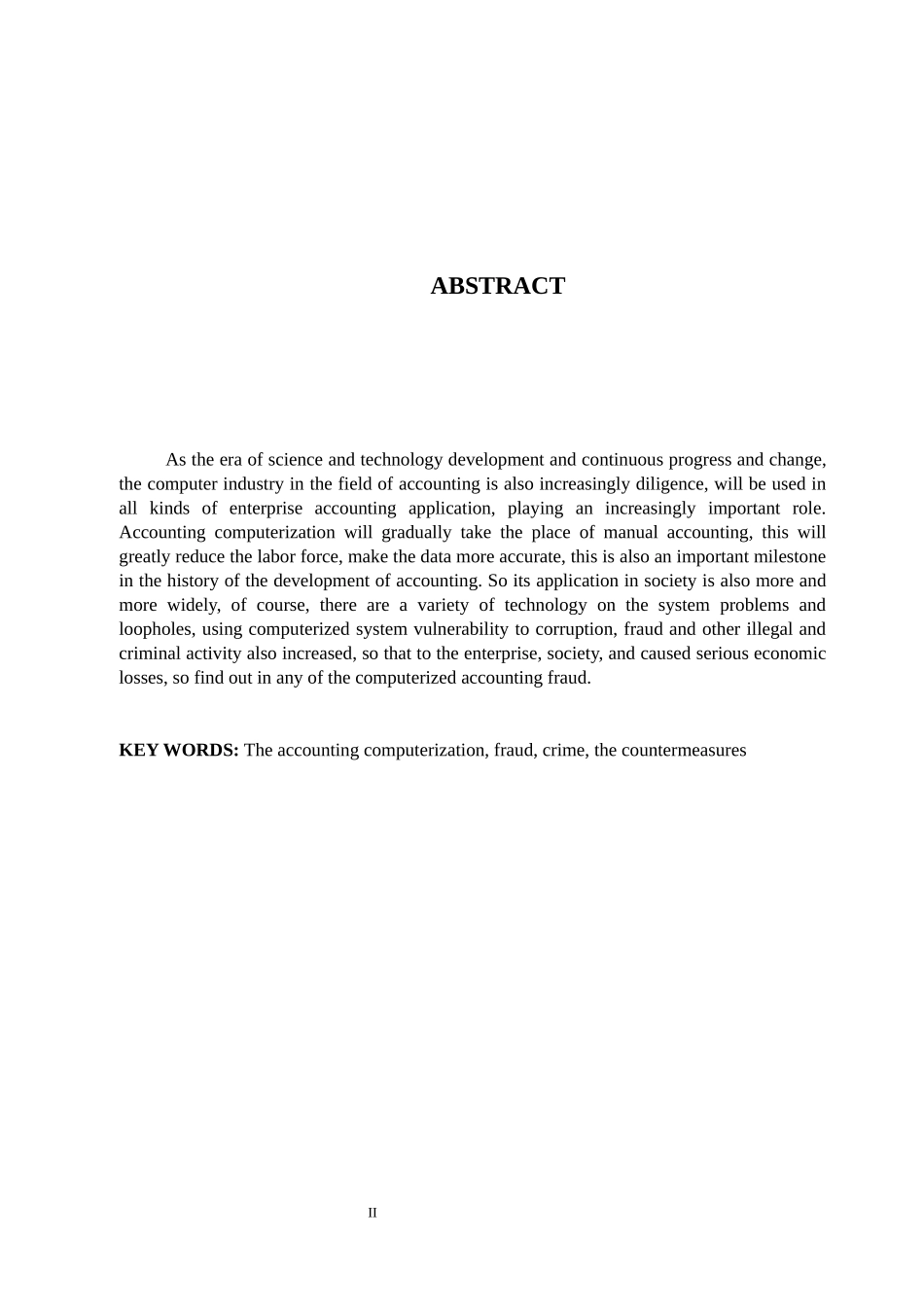 ABSTRACT

As the era of science and technology development and continuous progress and change, the computer industry in the field of accounting is also increasingly diligence, will be used in all kinds of enterprise accounting application, playing an increasingly important role. Accounting computerization will gradually take the place of manual accounting, this will greatly reduce the labor force, make the data more accurate, this is also an important milestone in the history of the development of accounting. So its application in society is also more and more widely, of course, there are a variety of technology on the system problems and loopholes, using computerized system vulnerability to corruption, fraud and other illegal and criminal activity also increased, so that to the enterprise, society, and caused serious economic losses, so find out in any of the computerized accounting fraud.

KEY WORDS: The accounting computerization, fraud, crime, the countermeasures

II